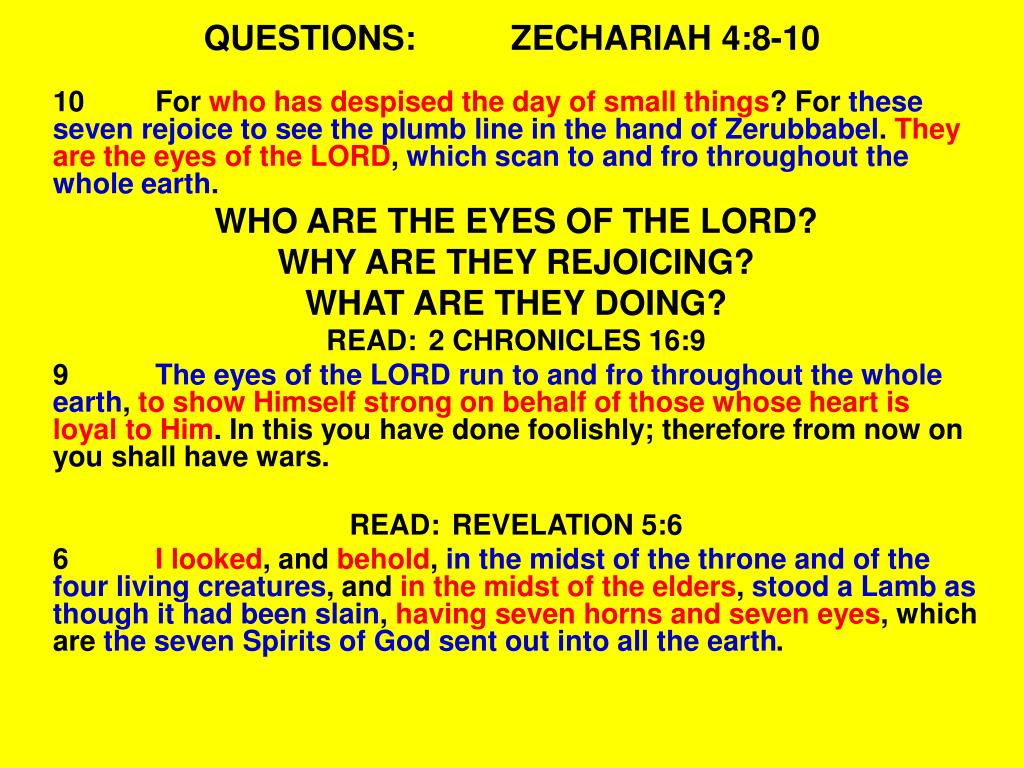 QUESTIONS: ZECHARIAH 4:8-10

10 For who has despised the day of small things? For these seven rejoice to see the plumb line in the hand of Zerubbabel. They are the eyes of the LORD, which scan to and fro throughout the whole earth.

WHO ARE THE EYES OF THE LORD?
WHY ARE THEY REJOICING?
WHAT ARE THEY DOING?
READ: 2 CHRONICLES 16:9

9 The eyes of the LORD run to and fro throughout the whole earth, to show Himself strong on behalf of those whose heart is loyal to Him. In this you have done foolishly; therefore from now on you shall have wars.

READ: REVELATION 5:6

6 I looked, and behold, in the midst of the throne and of the four living creatures, and in the midst of the elders, stood a Lamb as though it had been slain, having seven horns and seven eyes, which are the seven Spirits of God sent out into all the earth.